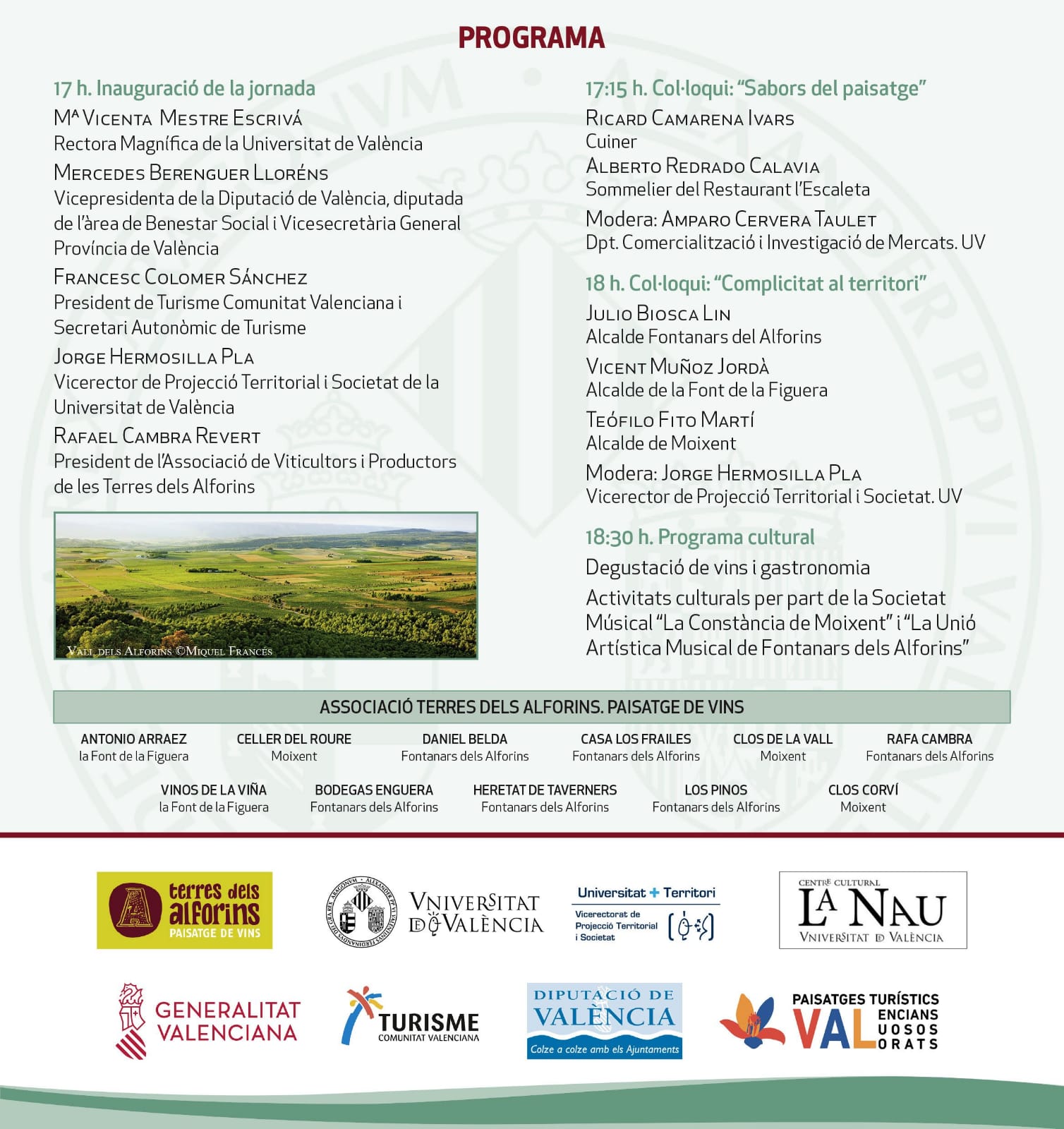 PROGRAMA

17 h. Inauguració de la jornada

Mª Vicenta Mestre Escrivá
Rectora Magnífica de la Universitat de València

Mercedes Berenguer Lloréns
Vicepresidenta de la Diputació de València, diputada de l'àrea de Benestar Social i Vicesecretària General Província de València

Francesc Colomer Sánchez
President de Turisme Comunitat Valenciana i Secretari Autonòmic de Turisme

Jorge Hermosilla Pla
Vicerector de Projecció Territorial i Societat de la Universitat de València

Rafael Cambra Revert
President de l'Associació de Viticultors i Productors de les Terres dels Alforins

Vall dels Alforins ©Miquel Francés

17:15 h. Col·loqui: "Sabors del paisatge"

Ricard Camarena Ivars
Cuiner

Alberto Redrado Calavia
Sommelier del Restaurant l'Escaleta

Modera: Amparo Cervera Taulet
Dpt. Comercialització i Investigació de Mercats. UV

18 h. Col·loqui: "Complicitat al territori"

Julio Biosca Lin
Alcalde Fontanars del Alforins

Vicent Muñoz Jordà
Alcalde de la Font de la Figuera

Teófilo Fito Martí
Alcalde de Moixent

Modera: Jorge Hermosilla Pla
Vicerector de Projecció Territorial i Societat. UV

18:30 h. Programa cultural

Degustació de vins i gastronomia

Activitats culturals per part de la Societat Músical "La Constància de Moixent" i "La Unió Artística Musical de Fontanars dels Alforins"

ASSOCIACIÓ TERRES DELS ALFORINS. PAISATGE DE VINS

ANTONIO ARRAEZ
la Font de la Figuera

CELLER DEL ROURE
Moixent

DANIEL BELDA
Fontanars dels Alforins

CASA LOS FRAILES
Fontanars dels Alforins

CLOS DE LA VALL
Moixent

RAFA CAMBRA
Fontanars dels Alforins

VINOS DE LA VIÑA
la Font de la Figuera

BODEGAS ENGUERA
Fontanars dels Alforins

HERETAT DE TAVERNERS
Fontanars dels Alforins

LOS PINOS
Fontanars dels Alforins

CLOS CORVÍ
Moixent

terres dels alforins
PAISATGE DE VINS

VNIVERSITAT DE VALÈNCIA

Universitat + Territori
Vicerectorat de Projecció Territorial i Societat

CENTRE CULTURAL LA NAU
VNIVERSITAT DE VALÈNCIA

GENERALITAT VALENCIANA

TURISME
COMUNITAT VALENCIANA

DIPUTACIÓ DE VALÈNCIA
Colze a colze amb els Ajuntaments

PAISATGES TURÍSTICS
VAL ENCIANS UOSOS ORATS